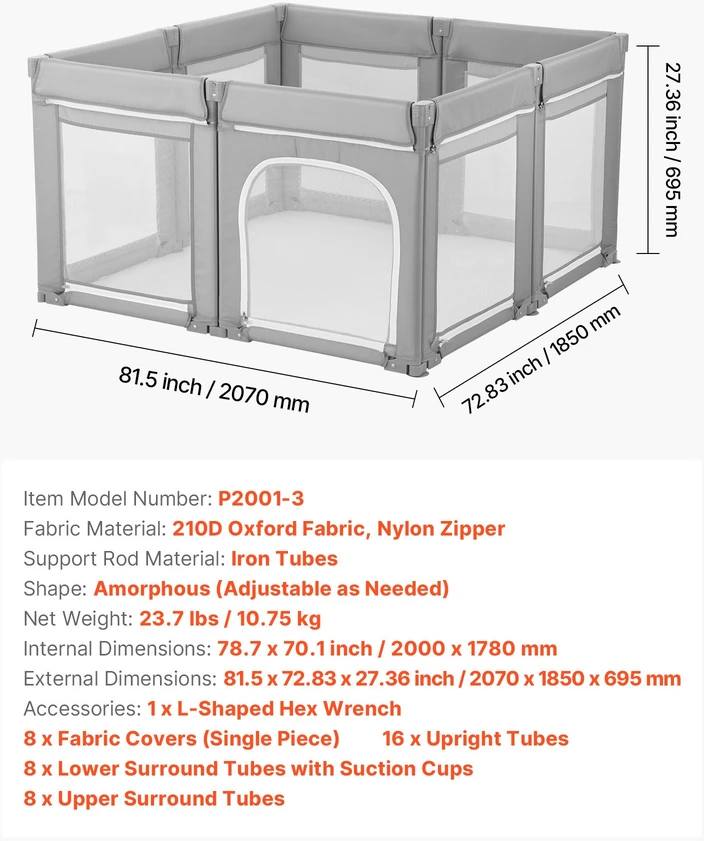 27.36 inch / 695 mm

81.5 inch / 2070 mm

72.83 inch / 1850 mm

Item Model Number: P2001-3
Fabric Material: 210D Oxford Fabric, Nylon Zipper
Support Rod Material: Iron Tubes
Shape: Amorphous (Adjustable as Needed)
Net Weight: 23.7 lbs / 10.75 kg
Internal Dimensions: 78.7 x 70.1 inch / 2000 x 1780 mm
External Dimensions: 81.5 x 72.83 x 27.36 inch / 2070 x 1850 x 695 mm
Accessories: 1 x L-Shaped Hex Wrench
8 x Fabric Covers (Single Piece) 16 x Upright Tubes
8 x Lower Surround Tubes with Suction Cups
8 x Upper Surround Tubes